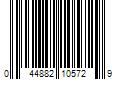 0 44882 10572 9